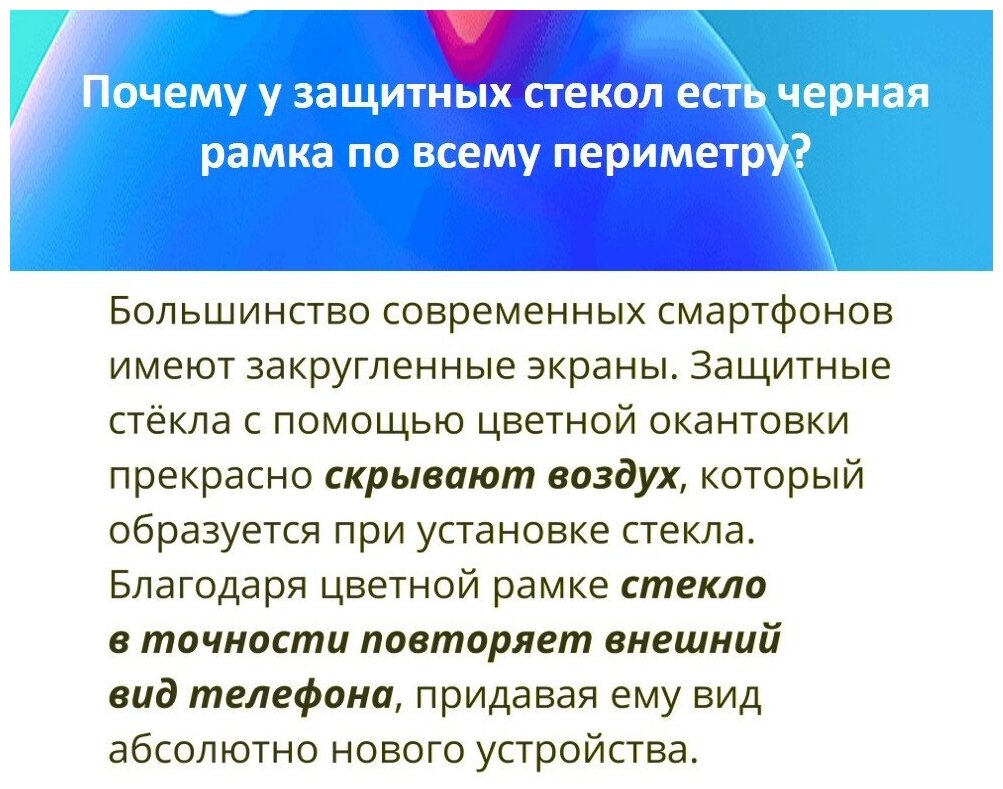 Почему у защитных стекол есть черная рамка по всему периметру?

Большинство современных смартфонов имеют закругленные экраны. Защитные стёкла с помощью цветной окантовки прекрасно скрывают воздух, который образуется при установке стекла. Благодаря цветной рамке стекло в точности повторяет внешний вид телефона, придавая ему вид абсолютно нового устройства.